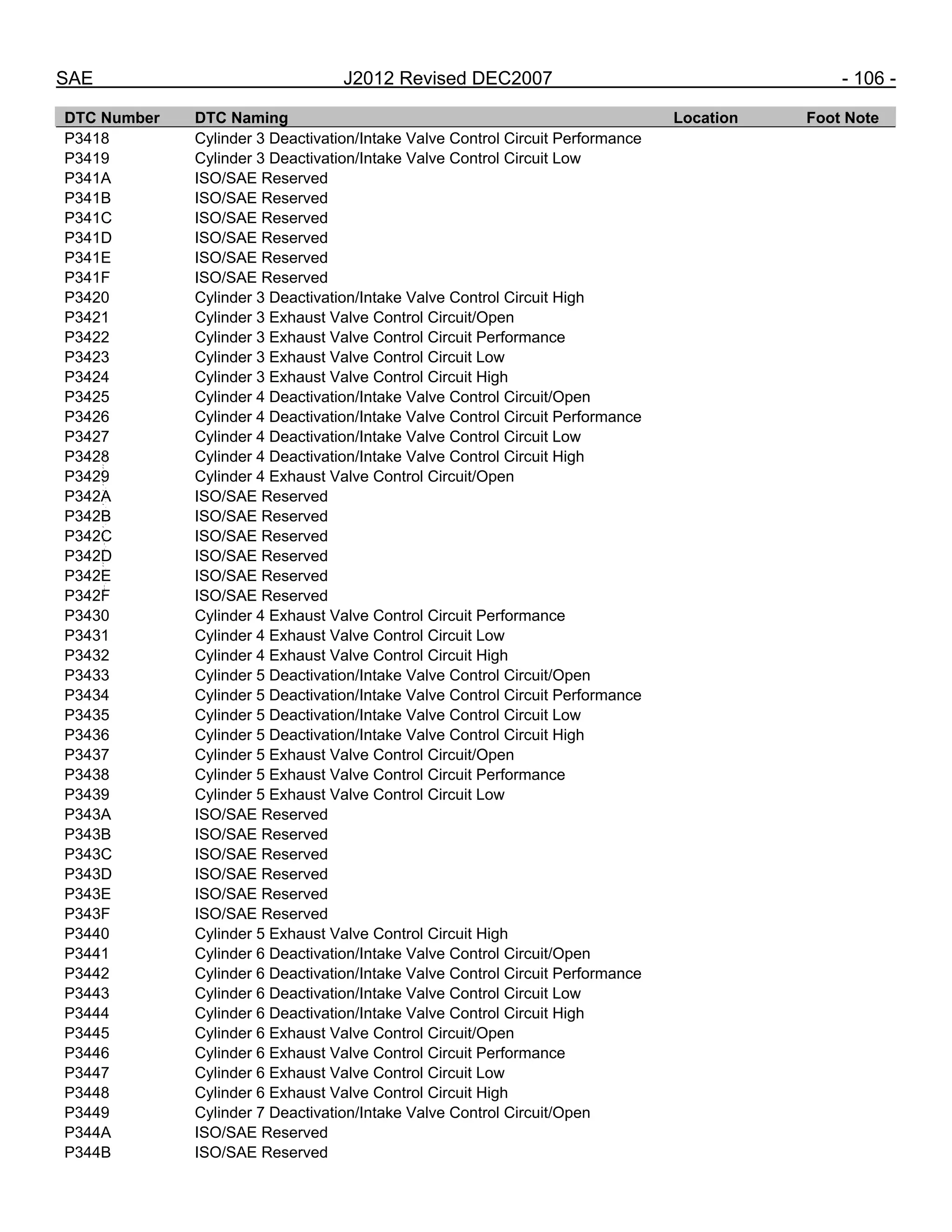 SAE J2012 Revised DEC2007 - 106 -

| DTC Number | DTC Naming | Location | Foot Note |
|---|---|---|---|
| P3418 | Cylinder 3 Deactivation/Intake Valve Control Circuit Performance | | |
| P3419 | Cylinder 3 Deactivation/Intake Valve Control Circuit Low | | |
| P341A | ISO/SAE Reserved | | |
| P341B | ISO/SAE Reserved | | |
| P341C | ISO/SAE Reserved | | |
| P341D | ISO/SAE Reserved | | |
| P341E | ISO/SAE Reserved | | |
| P341F | ISO/SAE Reserved | | |
| P3420 | Cylinder 3 Deactivation/Intake Valve Control Circuit High | | |
| P3421 | Cylinder 3 Exhaust Valve Control Circuit/Open | | |
| P3422 | Cylinder 3 Exhaust Valve Control Circuit Performance | | |
| P3423 | Cylinder 3 Exhaust Valve Control Circuit Low | | |
| P3424 | Cylinder 3 Exhaust Valve Control Circuit High | | |
| P3425 | Cylinder 4 Deactivation/Intake Valve Control Circuit/Open | | |
| P3426 | Cylinder 4 Deactivation/Intake Valve Control Circuit Performance | | |
| P3427 | Cylinder 4 Deactivation/Intake Valve Control Circuit Low | | |
| P3428 | Cylinder 4 Deactivation/Intake Valve Control Circuit High | | |
| P3429 | Cylinder 4 Exhaust Valve Control Circuit/Open | | |
| P342A | ISO/SAE Reserved | | |
| P342B | ISO/SAE Reserved | | |
| P342C | ISO/SAE Reserved | | |
| P342D | ISO/SAE Reserved | | |
| P342E | ISO/SAE Reserved | | |
| P342F | ISO/SAE Reserved | | |
| P3430 | Cylinder 4 Exhaust Valve Control Circuit Performance | | |
| P3431 | Cylinder 4 Exhaust Valve Control Circuit Low | | |
| P3432 | Cylinder 4 Exhaust Valve Control Circuit High | | |
| P3433 | Cylinder 5 Deactivation/Intake Valve Control Circuit/Open | | |
| P3434 | Cylinder 5 Deactivation/Intake Valve Control Circuit Performance | | |
| P3435 | Cylinder 5 Deactivation/Intake Valve Control Circuit Low | | |
| P3436 | Cylinder 5 Deactivation/Intake Valve Control Circuit High | | |
| P3437 | Cylinder 5 Exhaust Valve Control Circuit/Open | | |
| P3438 | Cylinder 5 Exhaust Valve Control Circuit Performance | | |
| P3439 | Cylinder 5 Exhaust Valve Control Circuit Low | | |
| P343A | ISO/SAE Reserved | | |
| P343B | ISO/SAE Reserved | | |
| P343C | ISO/SAE Reserved | | |
| P343D | ISO/SAE Reserved | | |
| P343E | ISO/SAE Reserved | | |
| P343F | ISO/SAE Reserved | | |
| P3440 | Cylinder 5 Exhaust Valve Control Circuit High | | |
| P3441 | Cylinder 6 Deactivation/Intake Valve Control Circuit/Open | | |
| P3442 | Cylinder 6 Deactivation/Intake Valve Control Circuit Performance | | |
| P3443 | Cylinder 6 Deactivation/Intake Valve Control Circuit Low | | |
| P3444 | Cylinder 6 Deactivation/Intake Valve Control Circuit High | | |
| P3445 | Cylinder 6 Exhaust Valve Control Circuit/Open | | |
| P3446 | Cylinder 6 Exhaust Valve Control Circuit Performance | | |
| P3447 | Cylinder 6 Exhaust Valve Control Circuit Low | | |
| P3448 | Cylinder 6 Exhaust Valve Control Circuit High | | |
| P3449 | Cylinder 7 Deactivation/Intake Valve Control Circuit/Open | | |
| P344A | ISO/SAE Reserved | | |
| P344B | ISO/SAE Reserved | | |